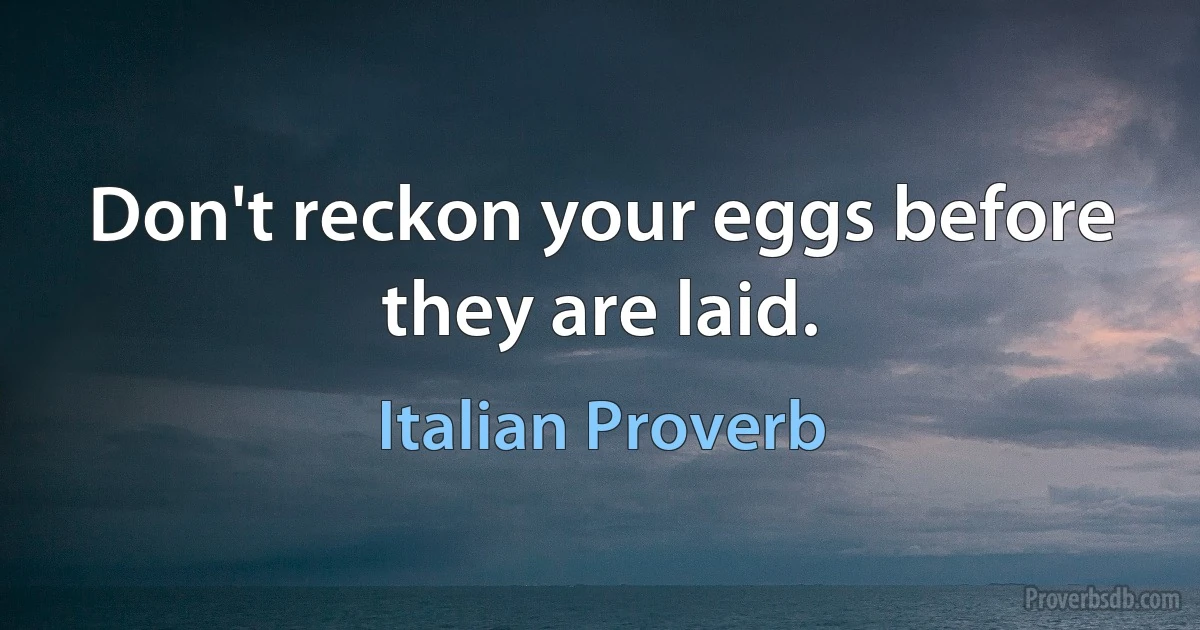 Don't reckon your eggs before they are laid.

Italian Proverb

Proverbsdb.com